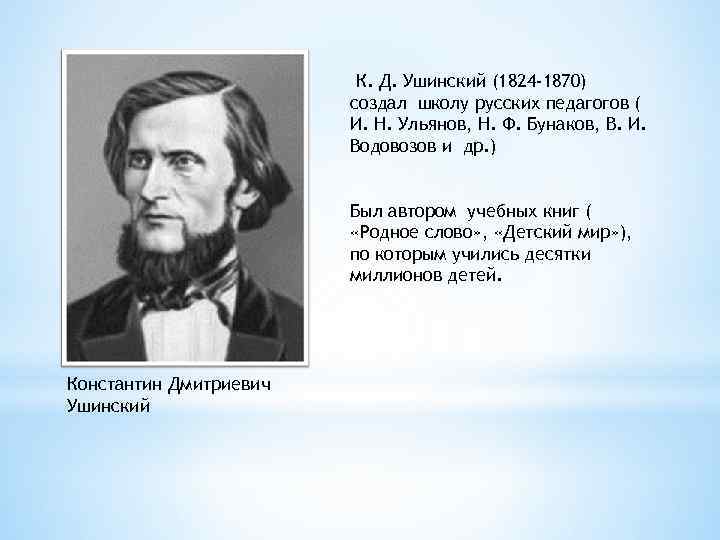 К. Д. Ушинский (1824-1870) создал школу русских педагогов ( И. Н. Ульянов, Н. Ф. Бунаков, В. И. Водовозов и др.)

Был автором учебных книг ( «Родное слово», «Детский мир»), по которым учились десятки миллионов детей.

Константин Дмитриевич Ушинский